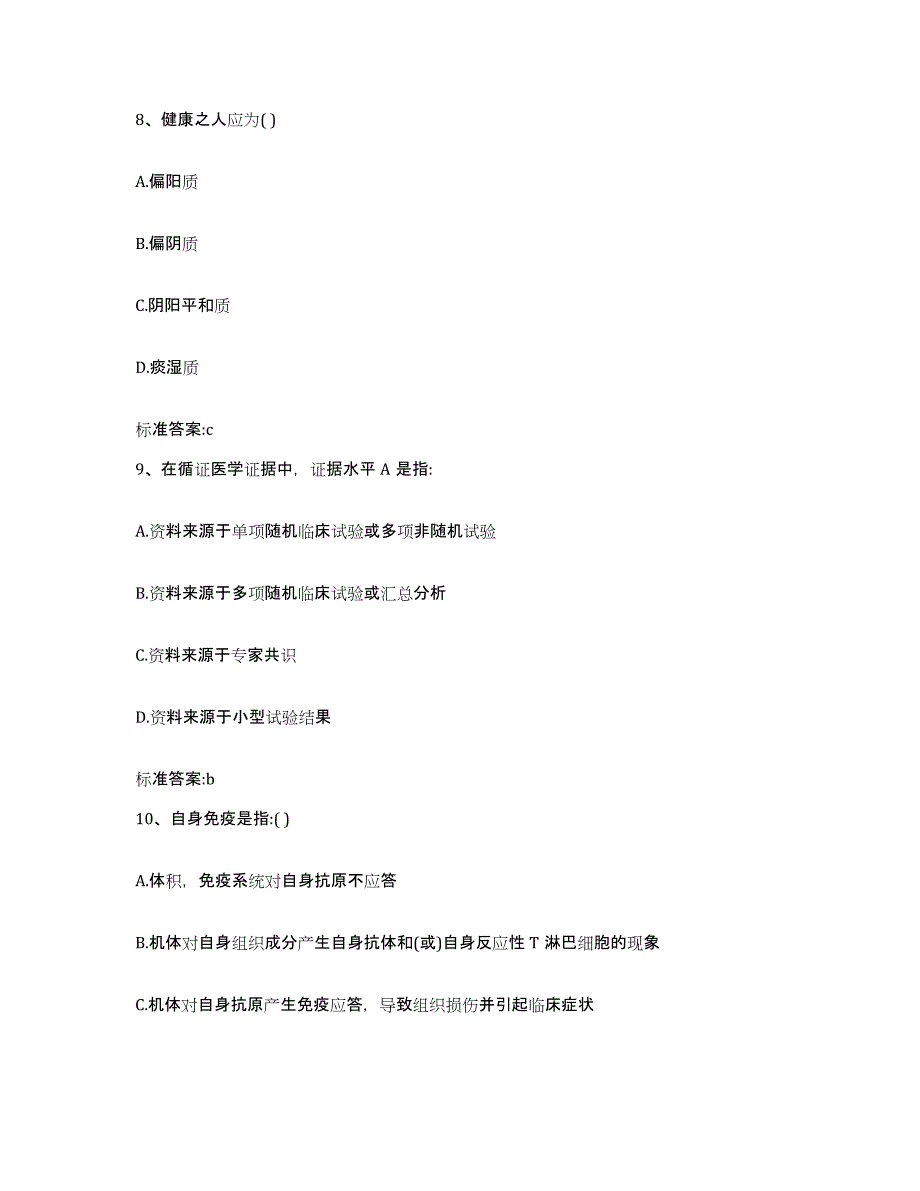 8、健康之人应为( )

A.偏阳质

B.偏阴质

C.阴阳平和质

D.痰湿质

标准答案:c

9、在循证医学证据中，证据水平 A 是指:

A.资料来源于单项随机临床试验或多项非随机试验

B.资料来源于多项随机临床试验或汇总分析

C.资料来源于专家共识

D.资料来源于小型试验结果

标准答案:b

10、自身免疫是指:( )

A.体积，免疫系统对自身抗原不应答

B.机体对自身组织成分产生自身抗体和(或)自身反应性 T 淋巴细胞的现象

C.机体对自身抗原产生免疫应答，导致组织损伤并引起临床症状